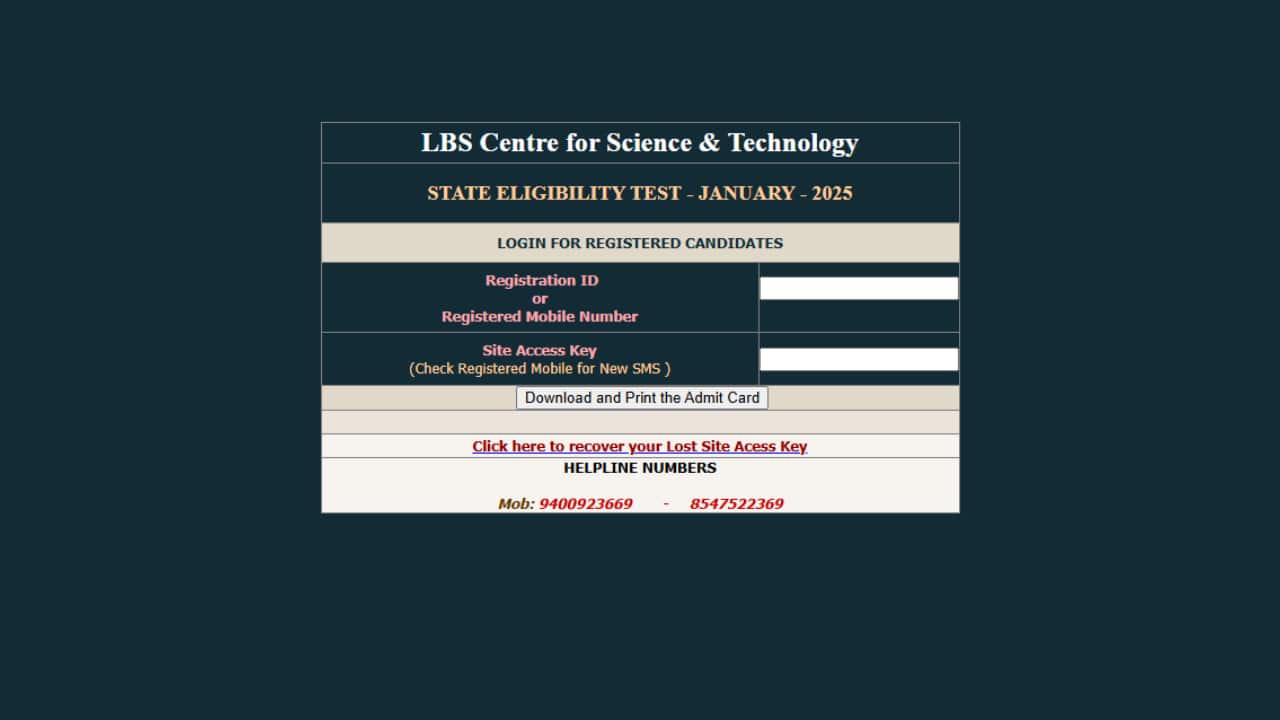 LBS Centre for Science & Technology

STATE ELIGIBILITY TEST - JANUARY - 2025

LOGIN FOR REGISTERED CANDIDATES

Registration ID
or
Registered Mobile Number

Site Access Key
(Check Registered Mobile for New SMS )

Download and Print the Admit Card

Click here to recover your Lost Site Acess Key

HELPLINE NUMBERS

Mob: 9400923669 - 8547522369